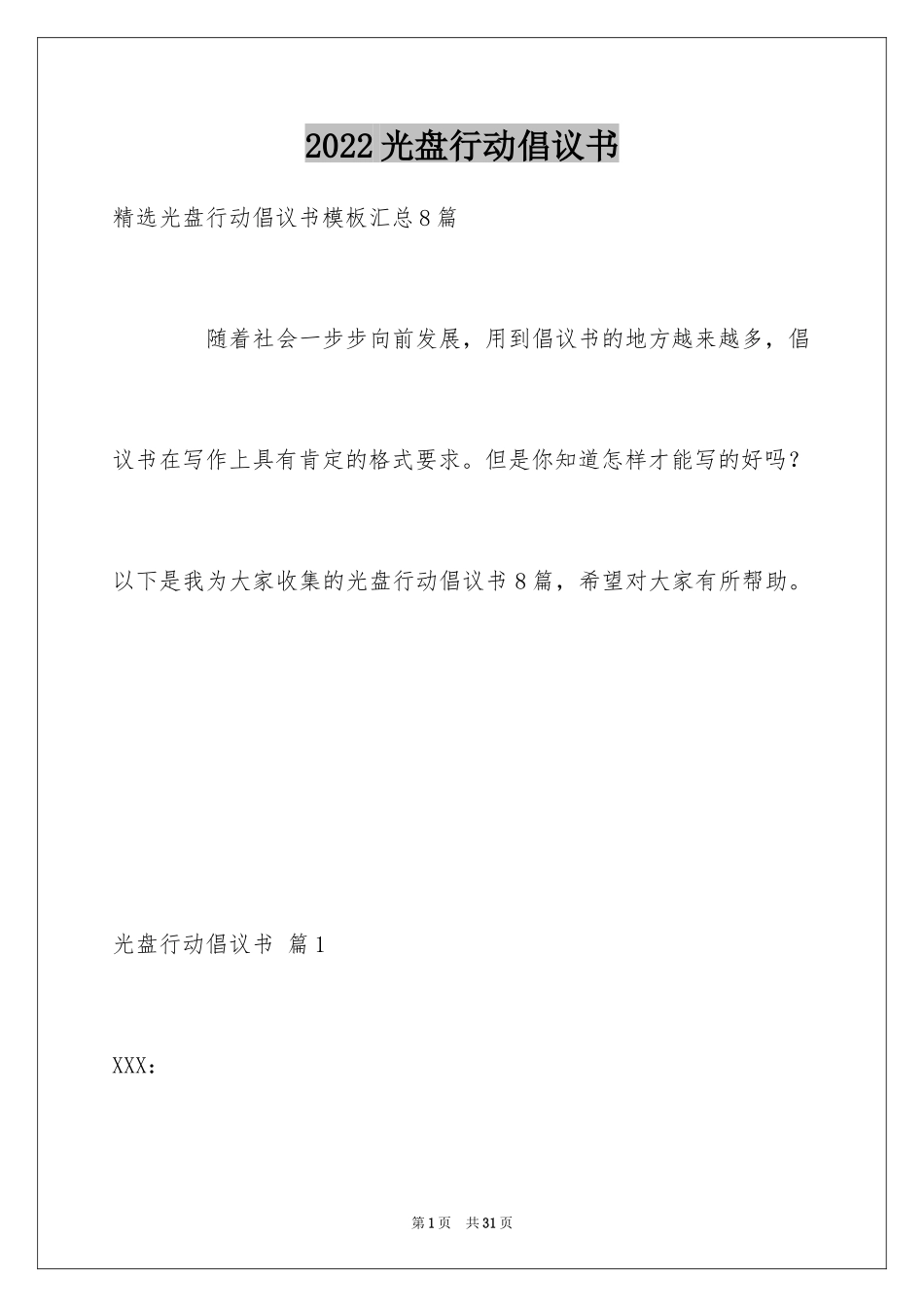 2022光盘行动倡议书

精选光盘行动倡议书模板汇总8篇

随着社会一步步向前发展，用到倡议书的地方越来越多，倡议书在写作上具有肯定的格式要求。但是你知道怎样才能写的好吗？以下是我为大家收集的光盘行动倡议书8篇，希望对大家有所帮助。

光盘行动倡议书 篇1

XXX：

第1页 共31页